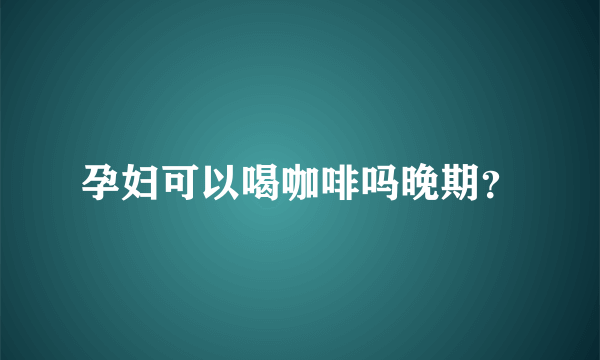 孕妇可以喝咖啡吗晚期？